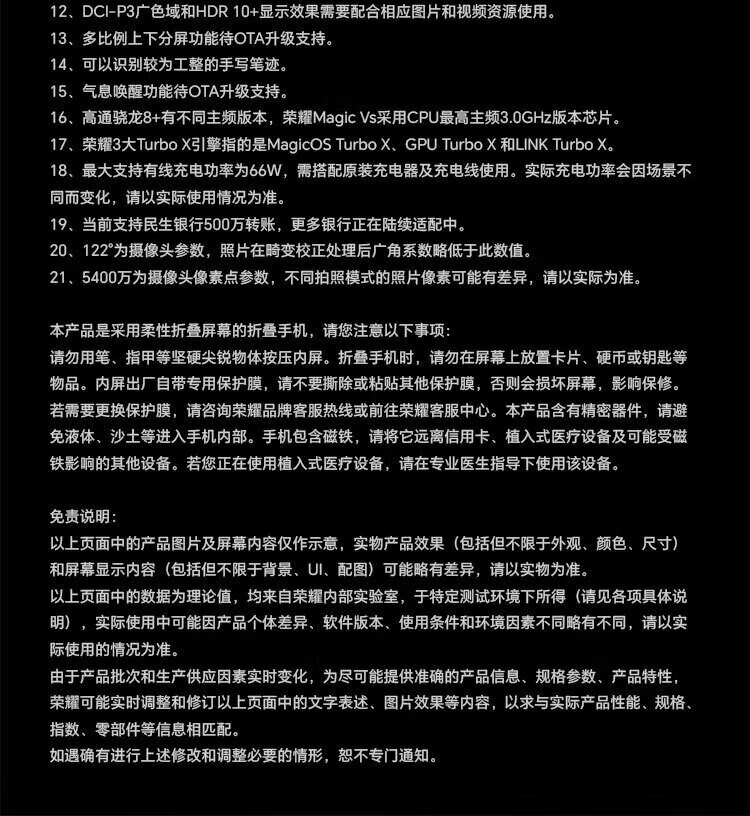 12、DCI-P3广色域和HDR 10+显示效果需要配合相应图片和视频资源使用。
13、多比例上下分屏功能待OTA升级支持。
14、可以识别较为工整的手写笔迹。
15、气息唤醒功能待OTA升级支持。
16、高通骁龙8+有不同主频版本，荣耀Magic Vs采用CPU最高主频3.0GHz版本芯片。
17、荣耀3大Turbo X引擎指的是MagicOS Turbo X、GPU Turbo X 和LINK Turbo X。
18、最大支持有线充电功率为66W，需搭配原装充电器及充电线使用。实际充电功率会因场景不同而变化，请以实际使用情况为准。
19、当前支持民生银行500万转账，更多银行正在陆续适配中。
20、122°为摄像头参数，照片在畸变校正处理后广角系数略低于此数值。
21、5400万为摄像头像素点参数，不同拍照模式的照片像素可能有差异，请以实际为准。

本产品是采用柔性折叠屏幕的折叠手机，请您注意以下事项：
请勿用笔、指甲等坚硬尖锐物体按压内屏。折叠手机时，请勿在屏幕上放置卡片、硬币或钥匙等物品。内屏出厂自带专用保护膜，请不要撕除或粘贴其他保护膜，否则会损坏屏幕，影响保修。若需要更换保护膜，请咨询荣耀品牌客服热线或前往荣耀客服中心。本产品含有精密器件，请避免液体、沙土等进入手机内部。手机包含磁铁，请将它远离信用卡、植入式医疗设备及可能受磁铁影响的其他设备。若您正在使用植入式医疗设备，请在专业医生指导下使用该设备。

免责说明：
以上页面中的产品图片及屏幕内容仅作示意，实物产品效果（包括但不限于外观、颜色、尺寸）和屏幕显示内容（包括但不限于背景、UI、配图）可能略有差异，请以实物为准。
以上页面中的数据为理论值，均来自荣耀内部实验室，于特定测试环境下所得（请见各项具体说明），实际使用中可能因产品个体差异、软件版本、使用条件和环境因素不同略有不同，请以实际使用的情况为准。
由于产品批次和生产供应因素实时变化，为尽可能提供准确的产品信息、规格参数、产品特性，荣耀可能实时调整和修订以上页面中的文字表述、图片效果等内容，以求与实际产品性能、规格、指数、零部件等信息相匹配。
如遇确有进行上述修改和调整必要的情形，恕不专门通知。